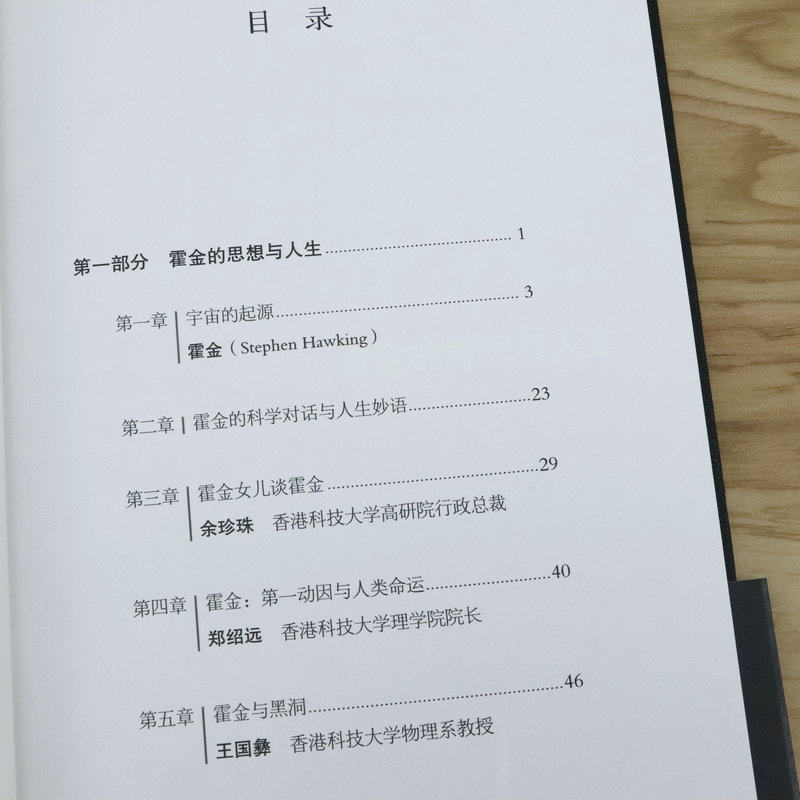 目 录

第一部分 霍金的思想与人生 1

第一章 宇宙的起源 3
霍金（Stephen Hawking）

第二章 霍金的科学对话与人生妙语 23

第三章 霍金女儿谈霍金 29
余珍珠 香港科技大学高研院行政总裁

第四章 霍金：第一动因与人类命运 40
郑绍远 香港科技大学理学院院长

第五章 霍金与黑洞 46
王国彝 香港科技大学物理系教授